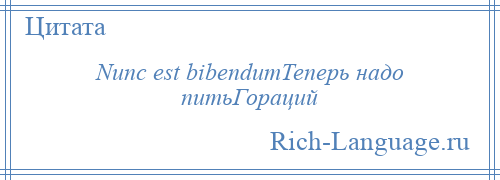 Цитата

Nunc est bibendumТеперь надо питьГораций

Rich-Language.ru